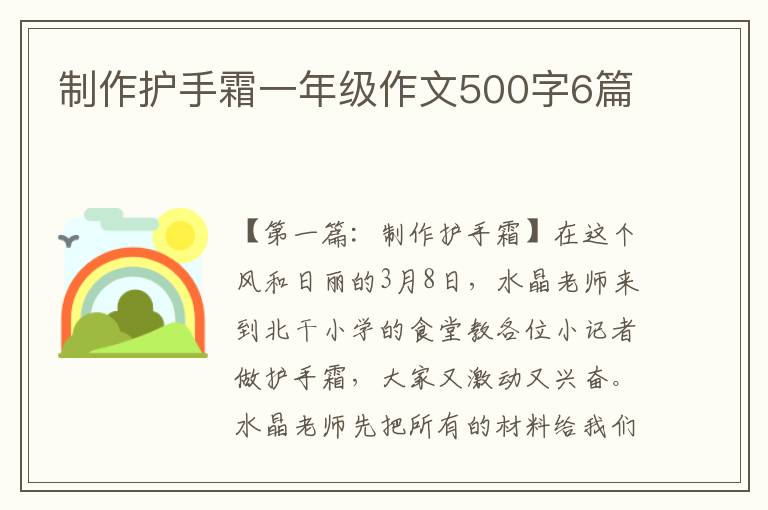 制作护手霜一年级作文500字6篇

【第一篇：制作护手霜】在这个风和日丽的3月8日，水晶老师来到北干小学的食堂教各位小记者做护手霜，大家又激动又兴奋。水晶老师先把所有的材料给我们